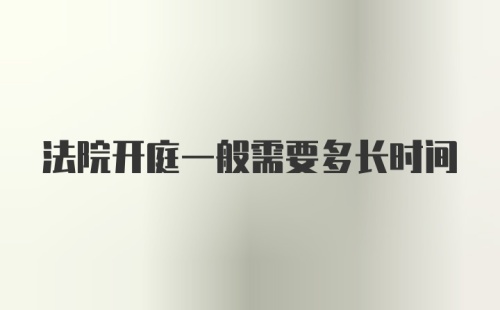 法院开庭一般需要多长时间